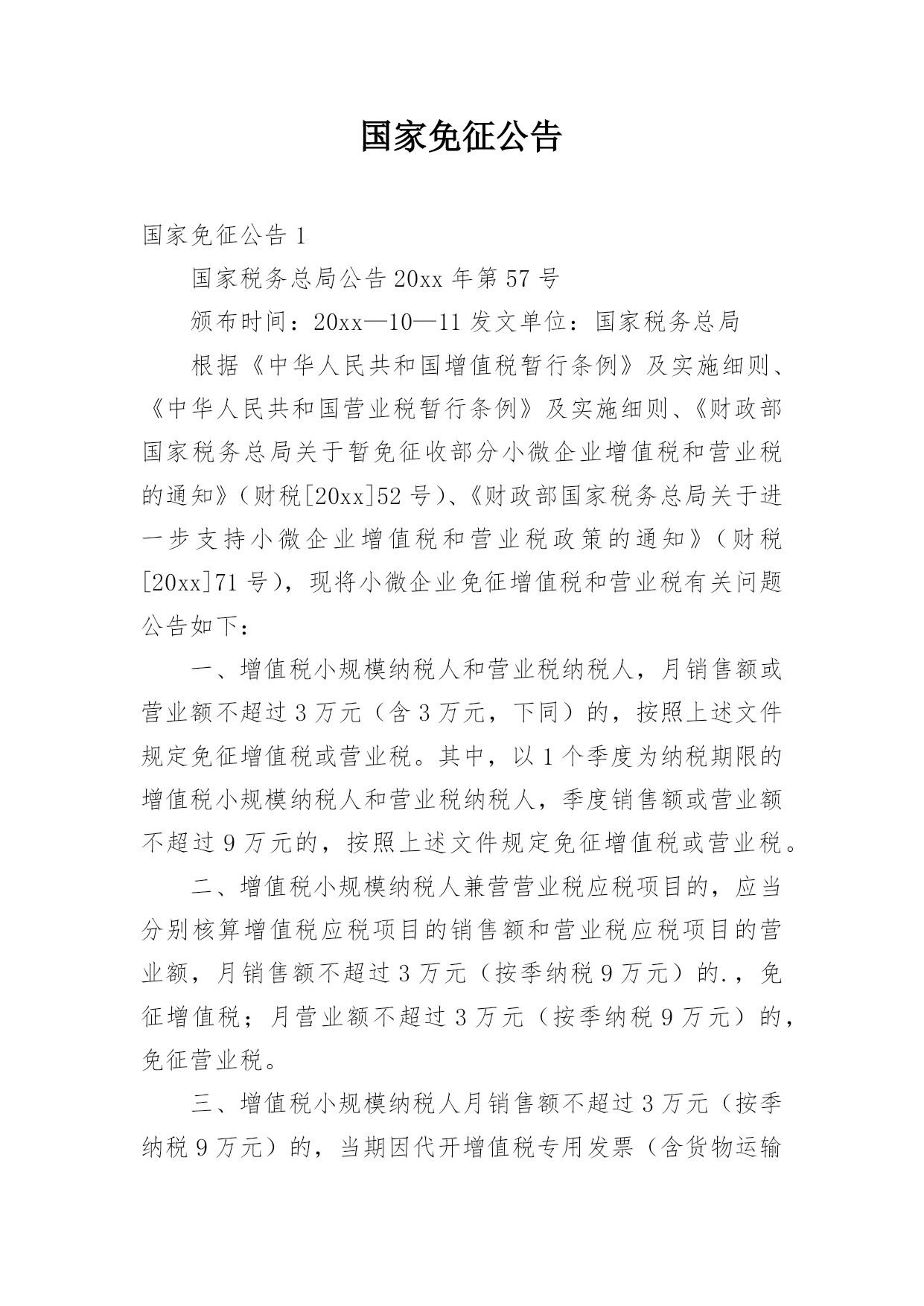 国家免征公告

国家免征公告 1

国家税务总局公告 20xx 年第 57 号

颁布时间：20xx—10—11 发文单位：国家税务总局

根据《中华人民共和国增值税暂行条例》及实施细则、《中华人民共和国营业税暂行条例》及实施细则、《财政部国家税务总局关于暂免征收部分小微企业增值税和营业税的通知》（财税[20xx]52 号）、《财政部国家税务总局关于进一步支持小微企业增值税和营业税政策的通知》（财税[20xx]71 号），现将小微企业免征增值税和营业税有关问题公告如下：

一、增值税小规模纳税人和营业税纳税人，月销售额或营业额不超过 3 万元（含 3 万元，下同）的，按照上述文件规定免征增值税或营业税。其中，以 1 个季度为纳税期限的增值税小规模纳税人和营业税纳税人，季度销售额或营业额不超过 9 万元的，按照上述文件规定免征增值税或营业税。

二、增值税小规模纳税人兼营营业税应税项目的，应当分别核算增值税应税项目的销售额和营业税应税项目的营业额，月销售额不超过 3 万元（按季纳税 9 万元）的.，免征增值税；月营业额不超过 3 万元（按季纳税 9 万元）的，免征营业税。

三、增值税小规模纳税人月销售额不超过 3 万元（按季纳税 9 万元）的，当期因代开增值税专用发票（含货物运输